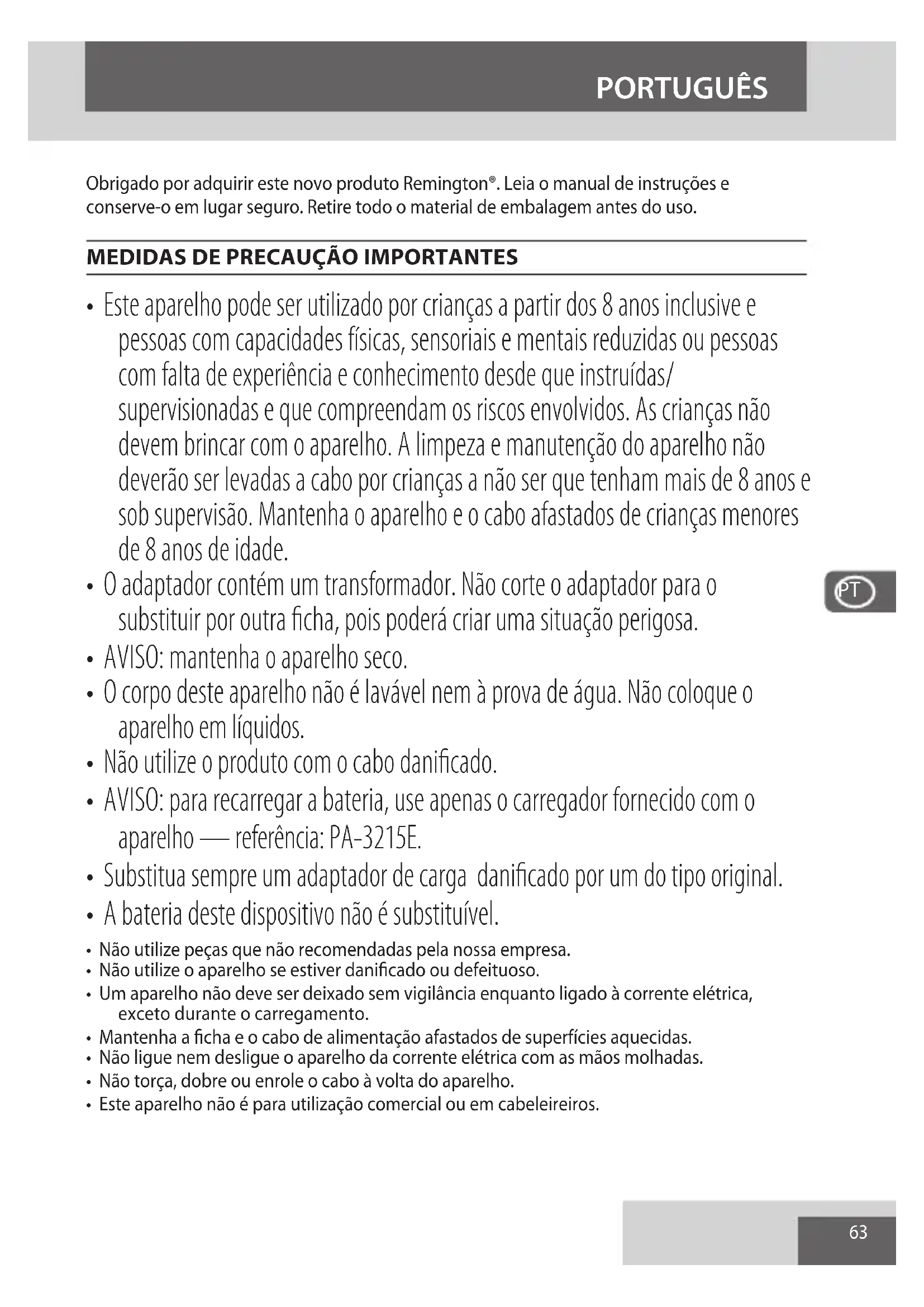 PORTUGUÊS

Obrigado por adquirir este novo produto Remington®. Leia o manual de instruções e conserve-o em lugar seguro. Retire todo o material de embalagem antes do uso.

MEDIDAS DE PRECAUÇÃO IMPORTANTES

• Este aparelho pode ser utilizado por crianças a partir dos 8 anos inclusive e pessoas com capacidades físicas, sensoriais e mentais reduzidas ou pessoas com falta de experiência e conhecimento desde que instruídas/ supervisionadas e que compreendam os riscos envolvidos. As crianças não devem brincar com o aparelho. A limpeza e manutenção do aparelho não deverão ser levadas a cabo por crianças a não ser que tenham mais de 8 anos e sob supervisão. Mantenha o aparelho e o cabo afastados de crianças menores de 8 anos de idade.
• O adaptador contém um transformador. Não corte o adaptador para o substituir por outra ficha, pois poderá criar uma situação perigosa.
• AVISO: mantenha o aparelho seco.
• O corpo deste aparelho não é lavável nem à prova de água. Não coloque o aparelho em líquidos.
• Não utilize o produto com o cabo danificado.
• AVISO: para recarregar a bateria, use apenas o carregador fornecido com o aparelho — referência: PA-3215E.
• Substitua sempre um adaptador de carga danificado por um do tipo original.
• A bateria deste dispositivo não é substituível.
• Não utilize peças que não recomendadas pela nossa empresa.
• Não utilize o aparelho se estiver danificado ou defeituoso.
• Um aparelho não deve ser deixado sem vigilância enquanto ligado à corrente elétrica, exceto durante o carregamento.
• Mantenha a ficha e o cabo de alimentação afastados de superfícies aquecidas.
• Não ligue nem desligue o aparelho da corrente elétrica com as mãos molhadas.
• Não torça, dobre ou enrole o cabo à volta do aparelho.
• Este aparelho não é para utilização comercial ou em cabeleireiros.

PT

63